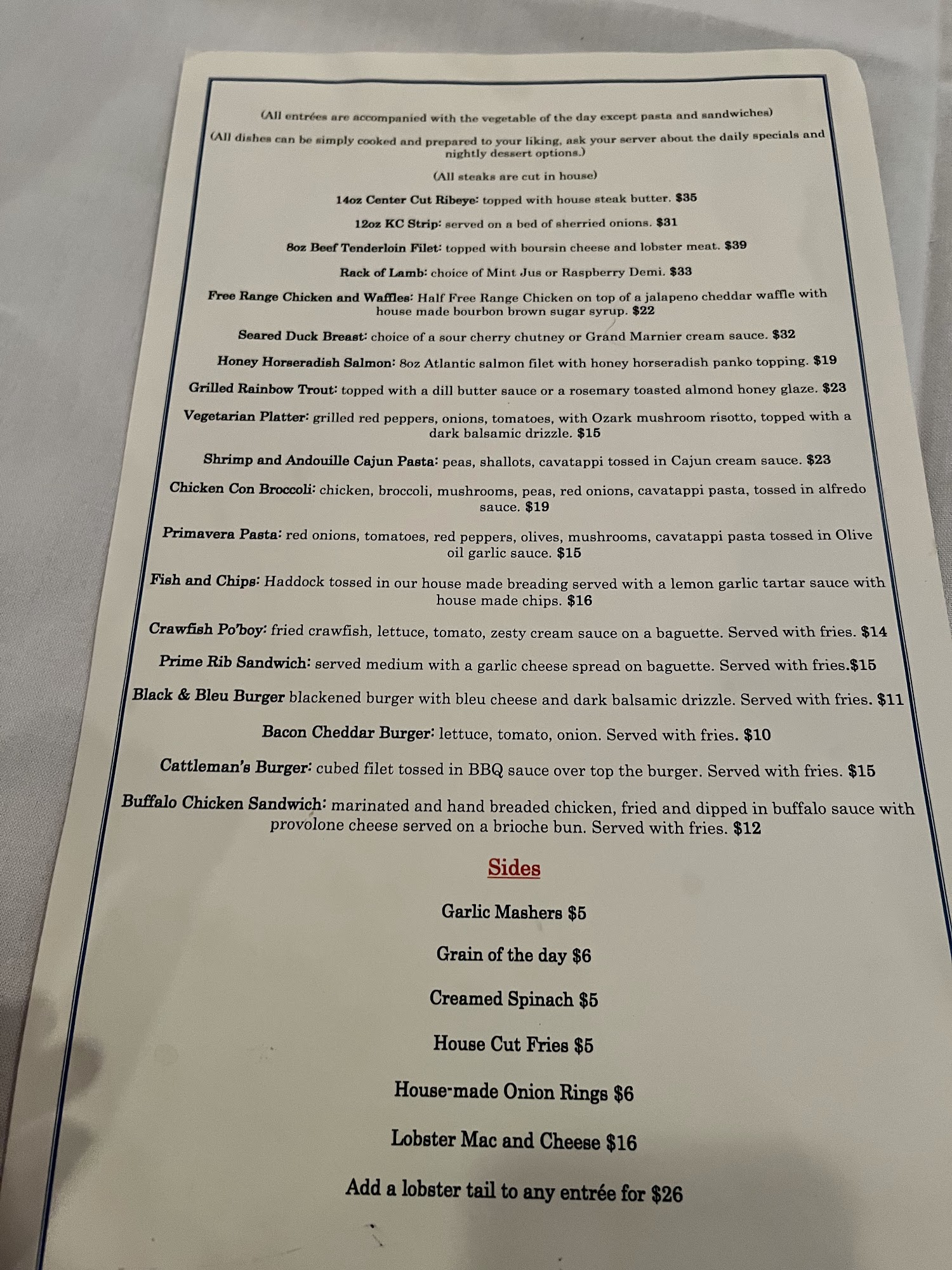 (All entrées are accompanied with the vegetable of the day except pasta and sandwiches)

(All dishes can be simply cooked and prepared to your liking, ask your server about the daily specials and nightly dessert options.)

(All steaks are cut in house)

14oz Center Cut Ribeye: topped with house steak butter. $35

12oz KC Strip: served on a bed of sherried onions. $31

8oz Beef Tenderloin Filet: topped with boursin cheese and lobster meat. $39

Rack of Lamb: choice of Mint Jus or Raspberry Demi. $33

Free Range Chicken and Waffles: Half Free Range Chicken on top of a jalapeno cheddar waffle with house made bourbon brown sugar syrup. $22

Seared Duck Breast: choice of a sour cherry chutney or Grand Marnier cream sauce. $32

Honey Horseradish Salmon: 8oz Atlantic salmon filet with honey horseradish panko topping. $19

Grilled Rainbow Trout: topped with a dill butter sauce or a rosemary toasted almond honey glaze. $23

Vegetarian Platter: grilled red peppers, onions, tomatoes, with Ozark mushroom risotto, topped with a dark balsamic drizzle. $15

Shrimp and Andouille Cajun Pasta: peas, shallots, cavatappi tossed in Cajun cream sauce. $23

Chicken Con Broccoli: chicken, broccoli, mushrooms, peas, red onions, cavatappi pasta, tossed in alfredo sauce. $19

Primavera Pasta: red onions, tomatoes, red peppers, olives, mushrooms, cavatappi pasta tossed in Olive oil garlic sauce. $15

Fish and Chips: Haddock tossed in our house made breading served with a lemon garlic tartar sauce with house made chips. $16

Crawfish Po'boy: fried crawfish, lettuce, tomato, zesty cream sauce on a baguette. Served with fries. $14

Prime Rib Sandwich: served medium with a garlic cheese spread on baguette. Served with fries.$15

Black & Bleu Burger blackened burger with bleu cheese and dark balsamic drizzle. Served with fries. $11

Bacon Cheddar Burger: lettuce, tomato, onion. Served with fries. $10

Cattleman's Burger: cubed filet tossed in BBQ sauce over top the burger. Served with fries. $15

Buffalo Chicken Sandwich: marinated and hand breaded chicken, fried and dipped in buffalo sauce with provolone cheese served on a brioche bun. Served with fries. $12

Sides

Garlic Mashers $5

Grain of the day $6

Creamed Spinach $5

House Cut Fries $5

House-made Onion Rings $6

Lobster Mac and Cheese $16

Add a lobster tail to any entrée for $26